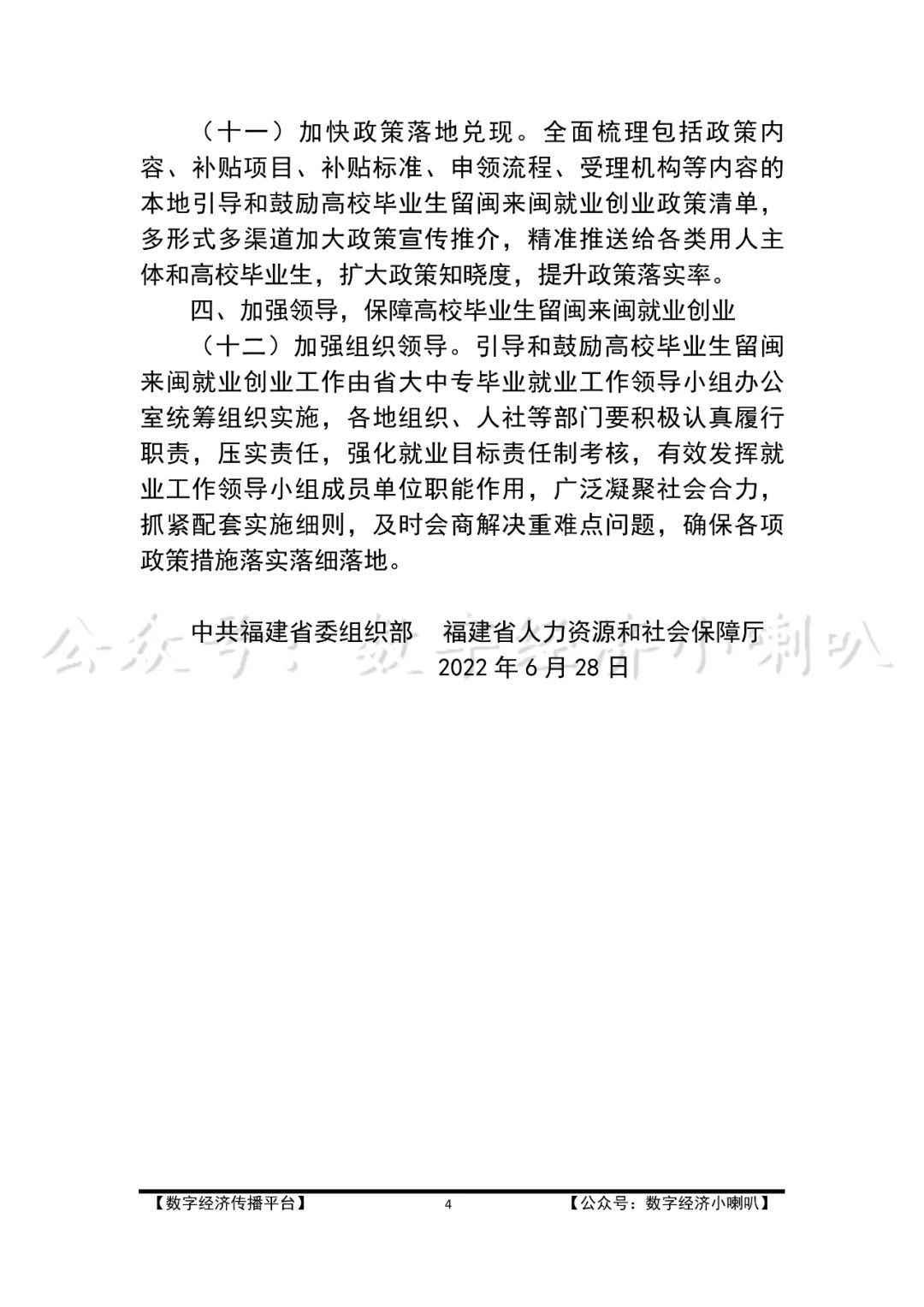 （十一）加快政策落地兑现。全面梳理包括政策内容、补贴项目、补贴标准、申领流程、受理机构等内容的本地引导和鼓励高校毕业生留闽来闽就业创业政策清单，多形式多渠道加大政策宣传推介，精准推送给各类用人主体和高校毕业生，扩大政策知晓度，提升政策落实率。

四、加强领导，保障高校毕业生留闽来闽就业创业

（十二）加强组织领导。引导和鼓励高校毕业生留闽来闽就业创业工作由省大中专毕业就业工作领导小组办公室统筹组织实施，各地组织、人社等部门要积极认真履行职责，压实责任，强化就业目标责任制考核，有效发挥就业工作领导小组成员单位职能作用，广泛凝聚社会合力，抓紧配套实施细则，及时会商解决重难点问题，确保各项政策措施落实落细落地。

公众号：数字经济小喇叭

中共福建省委组织部　福建省人力资源和社会保障厅
2022 年 6 月 28 日

【数字经济传播平台】 4 【公众号：数字经济小喇叭】